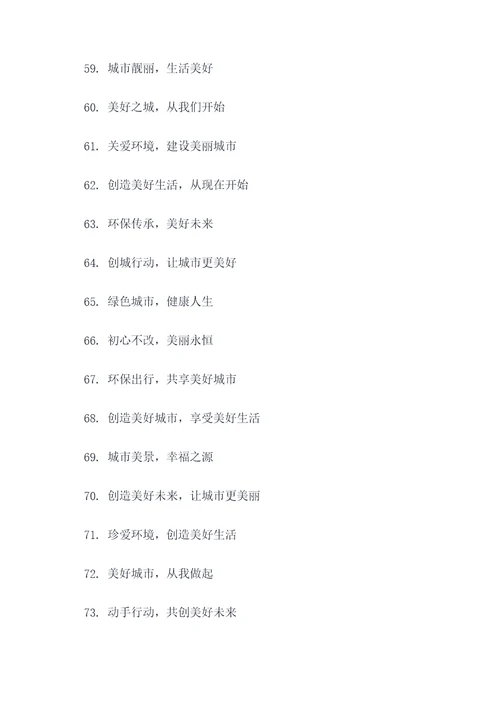 59. 城市靓丽，生活美好

60. 美好之城，从我们开始

61. 关爱环境，建设美丽城市

62. 创造美好生活，从现在开始

63. 环保传承，美好未来

64. 创城行动，让城市更美好

65. 绿色城市，健康人生

66. 初心不改，美丽永恒

67. 环保出行，共享美好城市

68. 创造美好城市，享受美好生活

69. 城市美景，幸福之源

70. 创造美好未来，让城市更美丽

71. 珍爱环境，创造美好生活

72. 美好城市，从我做起

73. 动手行动，共创美好未来